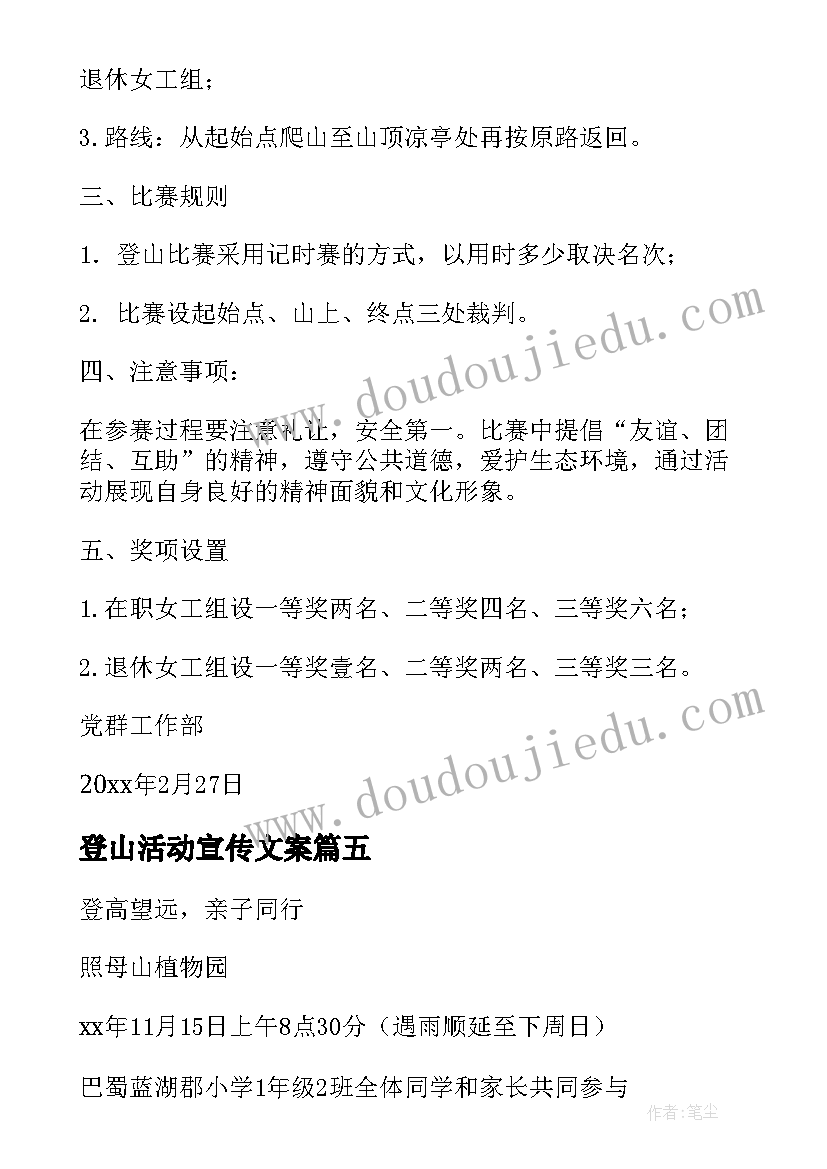 退休女工组；

3.路线：从起始点爬山至山顶凉亭处再按原路返回。

三、比赛规则

1. 登山比赛采用记时赛的方式，以用时多少取决名次；

2. 比赛设起始点、山上、终点三处裁判。

四、注意事项：

在参赛过程要注意礼让，安全第一。比赛中提倡“友谊、团结、互助”的精神，遵守公共道德，爱护生态环境，通过活动展现自身良好的精神面貌和文化形象。

五、奖项设置

1.在职女工组设一等奖两名、二等奖四名、三等奖六名；

2.退休女工组设一等奖壹名、二等奖两名、三等奖三名。

党群工作部

20xx年2月27日

登山活动宣传文案篇五

登高望远，亲子同行

照母山植物园

xx年11月15日上午8点30分（遇雨顺延至下周日）

巴蜀蓝湖郡小学1年级2班全体同学和家长共同参与

www.doudoujiedu.com

www.doudoujiedu.com

作者：笔尘